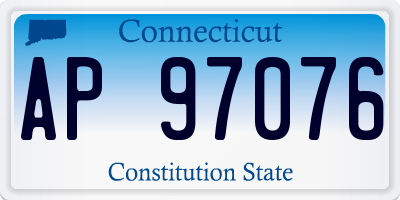 Connecticut

AP 97076

Constitution State